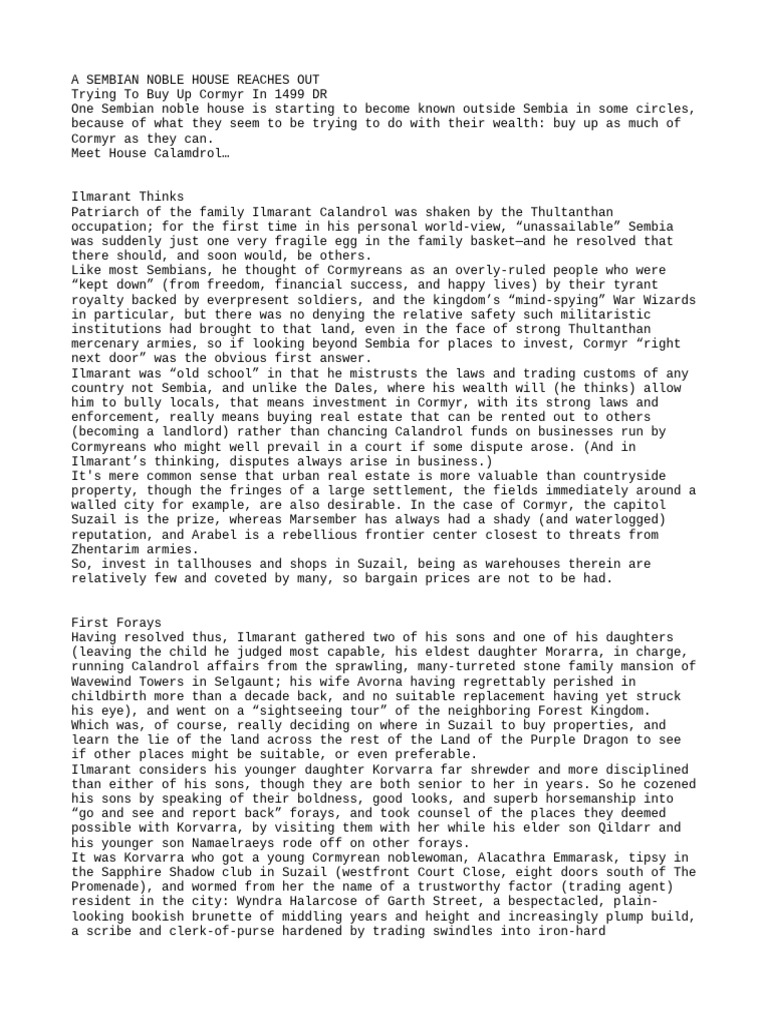 A SEMBIAN NOBLE HOUSE REACHES OUT
Trying To Buy Up Cormyr In 1499 DR
One Sembian noble house is starting to become known outside Sembia in some circles, because of what they seem to be trying to do with their wealth: buy up as much of Cormyr as they can.
Meet House Calamdrol…

Ilmarant Thinks
Patriarch of the family Ilmarant Calandrol was shaken by the Thultanthan occupation; for the first time in his personal world-view, "unassailable" Sembia was suddenly just one very fragile egg in the family basket—and he resolved that there should, and soon would, be others.
Like most Sembians, he thought of Cormyreans as an overly-ruled people who were "kept down" (from freedom, financial success, and happy lives) by their tyrant royalty backed by everpresent soldiers, and the kingdom's "mind-spying" War Wizards in particular, but there was no denying the relative safety such militaristic institutions had brought to that land, even in the face of strong Thultanthan mercenary armies, so if looking beyond Sembia for places to invest, Cormyr "right next door" was the obvious first answer.
Ilmarant was "old school" in that he mistrusts the laws and trading customs of any country not Sembia, and unlike the Dales, where his wealth will (he thinks) allow him to bully locals, that means investment in Cormyr, with its strong laws and enforcement, really means buying real estate that can be rented out to others (becoming a landlord) rather than chancing Calandrol funds on businesses run by Cormyreans who might well prevail in a court if some dispute arose. (And in Ilmarant's thinking, disputes always arise in business.)
It's mere common sense that urban real estate is more valuable than countryside property, though the fringes of a large settlement, the fields immediately around a walled city for example, are also desirable. In the case of Cormyr, the capitol Suzail is the prize, whereas Marsember has always had a shady (and waterlogged) reputation, and Arabel is a rebellious frontier center closest to threats from Zhentarim armies.
So, invest in tallhouses and shops in Suzail, being as warehouses therein are relatively few and coveted by many, so bargain prices are not to be had.

First Forays
Having resolved thus, Ilmarant gathered two of his sons and one of his daughters (leaving the child he judged most capable, his eldest daughter Morarra, in charge, running Calandrol affairs from the sprawling, many-turreted stone family mansion of Wavewind Towers in Selgaunt; his wife Avorna having regrettably perished in childbirth more than a decade back, and no suitable replacement having yet struck his eye), and went on a "sightseeing tour" of the neighboring Forest Kingdom. Which was, of course, really deciding on where in Suzail to buy properties, and learn the lie of the land across the rest of the Land of the Purple Dragon to see if other places might be suitable, or even preferable.
Ilmarant considers his younger daughter Korvarra far shrewder and more disciplined than either of his sons, though they are both senior to her in years. So he cozened his sons by speaking of their boldness, good looks, and superb horsemanship into "go and see and report back" forays, and took counsel of the places they deemed possible with Korvarra, by visiting them with her while his elder son Qildarr and his younger son Namaelraeys rode off on other forays.
It was Korvarra who got a young Cormyrean noblewoman, Alacathra Emmarask, tipsy in the Sapphire Shadow club in Suzail (westfront Court Close, eight doors south of The Promenade), and wormed from her the name of a trustworthy factor (trading agent) resident in the city: Wyndra Halarcose of Garth Street, a bespectacled, plain-looking bookish brunette of middling years and height and increasingly plump build, a scribe and clerk-of-purse hardened by trading swindles into iron-hard